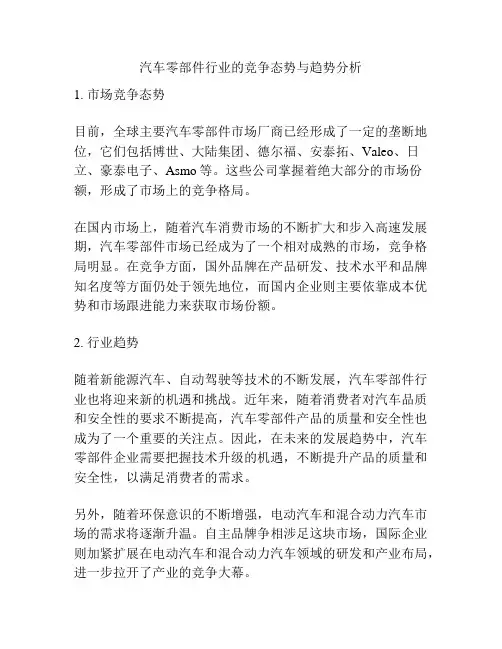 汽车零部件行业的竞争态势与趋势分析

1. 市场竞争态势

目前，全球主要汽车零部件市场厂商已经形成了一定的垄断地位，它们包括博世、大陆集团、德尔福、安泰拓、Valeo、日立、豪泰电子、Asmo 等。这些公司掌握着绝大部分的市场份额，形成了市场上的竞争格局。

在国内市场上，随着汽车消费市场的不断扩大和步入高速发展期，汽车零部件市场已经成为了一个相对成熟的市场，竞争格局明显。在竞争方面，国外品牌在产品研发、技术水平和品牌知名度等方面仍处于领先地位，而国内企业则主要依靠成本优势和市场跟进能力来获取市场份额。

2. 行业趋势

随着新能源汽车、自动驾驶等技术的不断发展，汽车零部件行业也将迎来新的机遇和挑战。近年来，随着消费者对汽车品质和安全性的要求不断提高，汽车零部件产品的质量和安全性也成为了一个重要的关注点。因此，在未来的发展趋势中，汽车零部件企业需要把握技术升级的机遇，不断提升产品的质量和安全性，以满足消费者的需求。

另外，随着环保意识的不断增强，电动汽车和混合动力汽车市场的需求将逐渐升温。自主品牌争相涉足这块市场，国际企业则加紧扩展在电动汽车和混合动力汽车领域的研发和产业布局，进一步拉开了产业的竞争大幕。